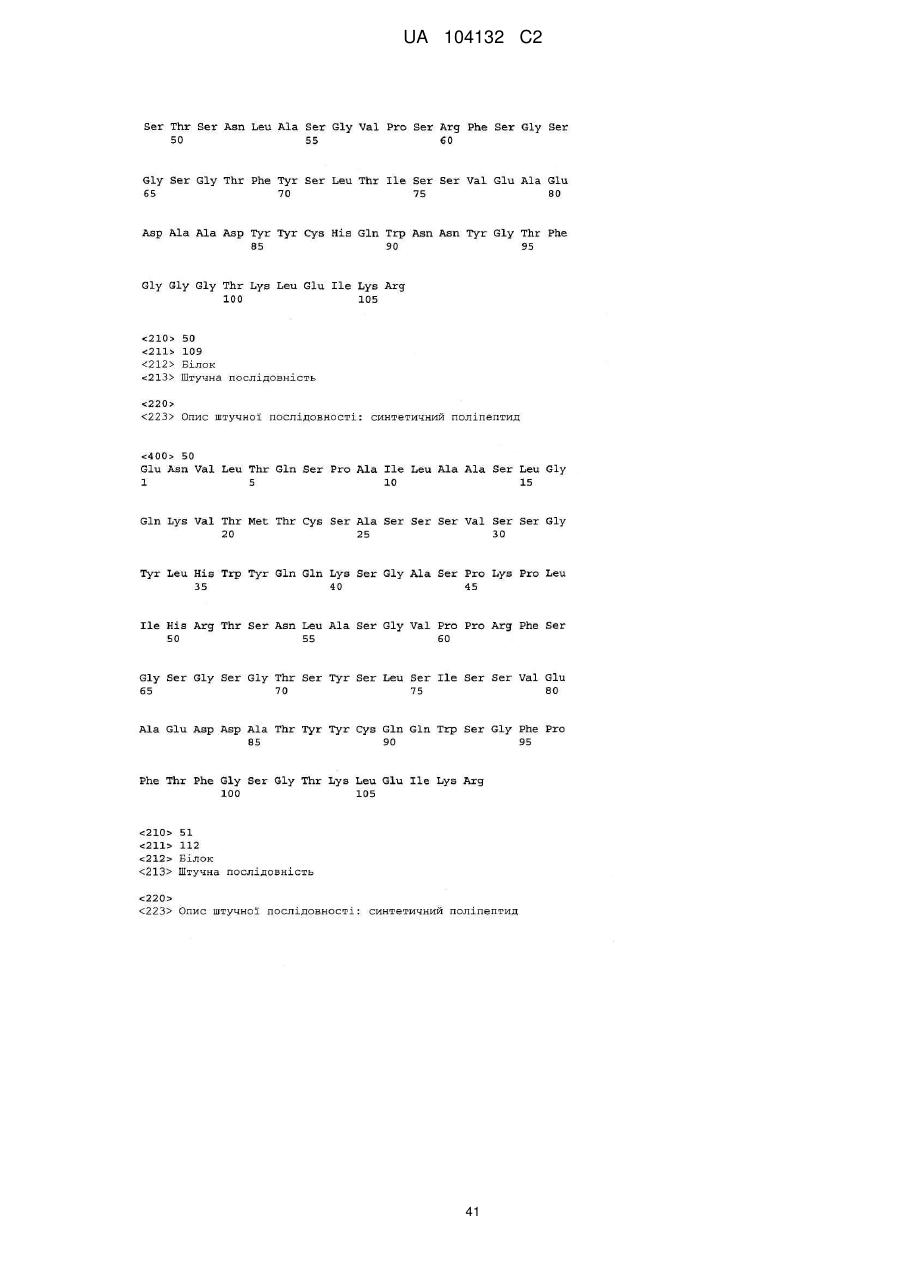 UA 104132 C2

Ser Thr Ser Asn Leu Ala Ser Gly Val Pro Ser Arg Phe Ser Gly Ser
50 55 60

Gly Ser Gly Thr Phe Tyr Ser Leu Thr Ile Ser Ser Val Glu Ala Glu
65 70 75 80

Asp Ala Ala Asp Tyr Tyr Cys His Gln Trp Asn Asn Tyr Gly Thr Phe
85 90 95

Gly Gly Gly Thr Lys Leu Glu Ile Lys Arg
100 105

<210> 50
<211> 109
<212> Білок
<213> Штучна послідовність

<220>
<223> Опис штучної послідовності: синтетичний поліпептид

<400> 50
Glu Asn Val Leu Thr Gln Ser Pro Ala Ile Leu Ala Ala Ser Leu Gly
1 5 10 15

Gln Lys Val Thr Met Thr Cys Ser Ala Ser Ser Ser Val Ser Ser Gly
20 25 30

Tyr Leu His Trp Tyr Gln Gln Lys Ser Gly Ala Ser Pro Lys Pro Leu
35 40 45

Ile His Arg Thr Ser Asn Leu Ala Ser Gly Val Pro Pro Arg Phe Ser
50 55 60

Gly Ser Gly Ser Gly Thr Ser Tyr Ser Leu Ser Ile Ser Ser Val Glu
65 70 75 80

Ala Glu Asp Asp Ala Thr Tyr Tyr Cys Gln Gln Trp Ser Gly Phe Pro
85 90 95

Phe Thr Phe Gly Ser Gly Thr Lys Leu Glu Ile Lys Arg
100 105

<210> 51
<211> 112
<212> Білок
<213> Штучна послідовність

<220>
<223> Опис штучної послідовності: синтетичний поліпептид

41